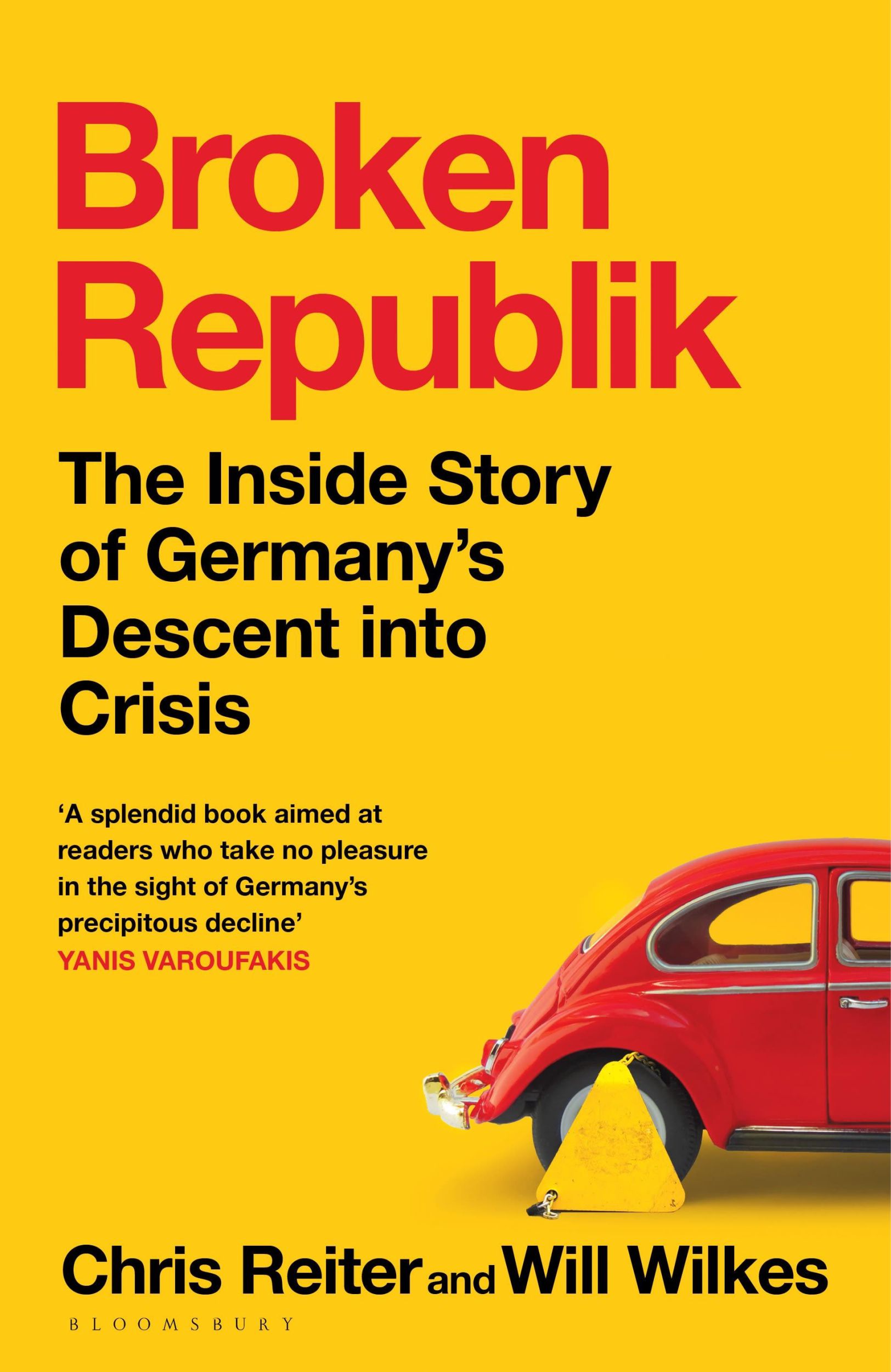 Broken Republik

The Inside Story of Germany's Descent into Crisis

'A splendid book aimed at readers who take no pleasure in the sight of Germany's precipitous decline'
YANIS VAROUFAKIS

Chris Reiter and Will Wilkes

BLOOMSBURY